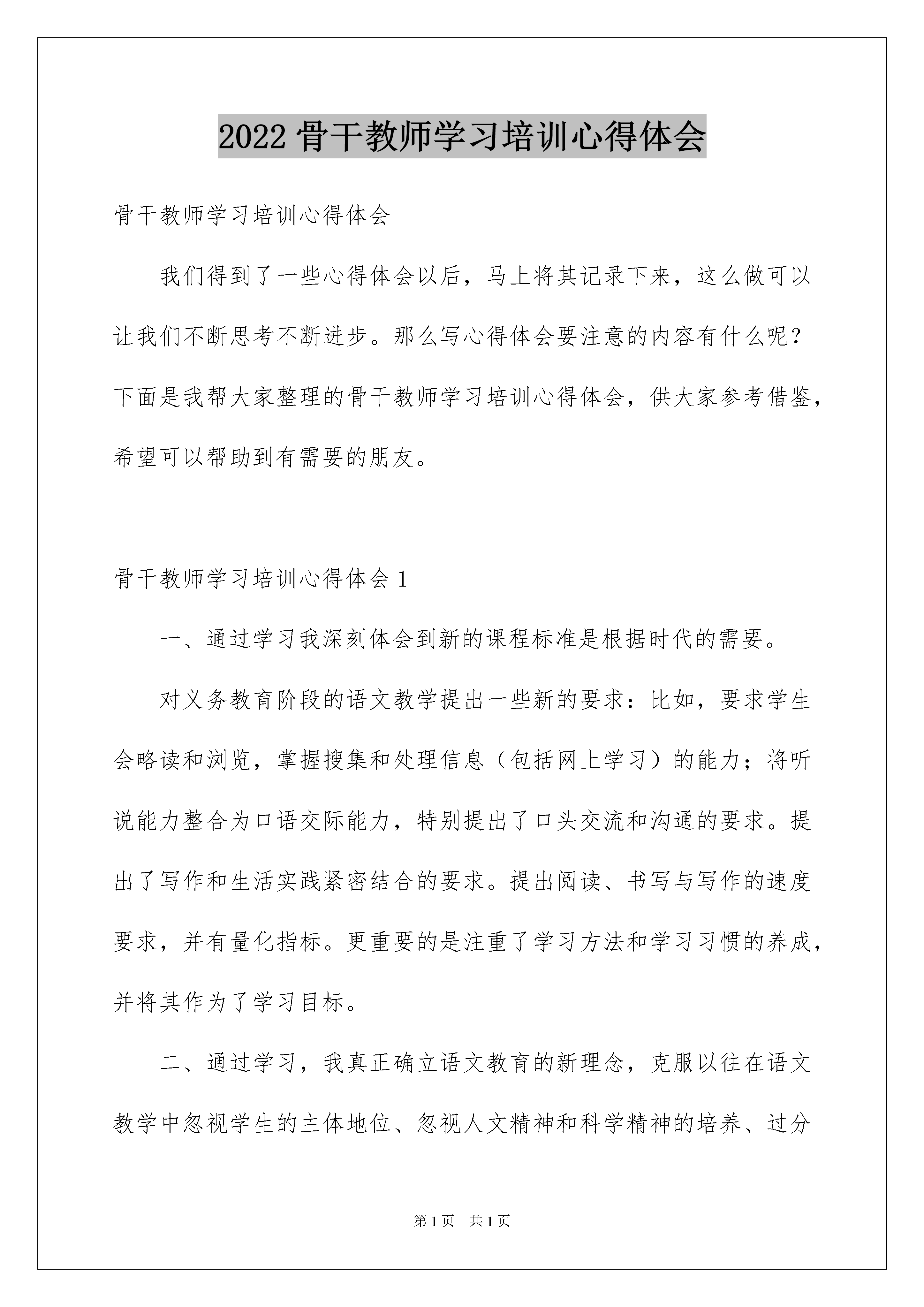 2022 骨干教师学习培训心得体会

骨干教师学习培训心得体会

我们得到了一些心得体会以后，马上将其记录下来，这么做可以让我们不断思考不断进步。那么写心得体会要注意的内容有什么呢？下面是我帮大家整理的骨干教师学习培训心得体会，供大家参考借鉴，希望可以帮助到有需要的朋友。

骨干教师学习培训心得体会 1

一、通过学习我深刻体会到新的课程标准是根据时代的需要。

对义务教育阶段的语文教学提出一些新的要求：比如，要求学生会略读和浏览，掌握搜集和处理信息（包括网上学习）的能力；将听说能力整合为口语交际能力，特别提出了口头交流和沟通的要求。提出了写作和生活实践紧密结合的要求。提出阅读、书写与写作的速度要求，并有量化指标。更重要的是注重了学习方法和学习习惯的养成，并将其作为了学习目标。

二、通过学习，我真正确立语文教育的新理念，克服以往在语文教学中忽视学生的主体地位、忽视人文精神和科学精神的培养、过分

第 1 页 共 1 页